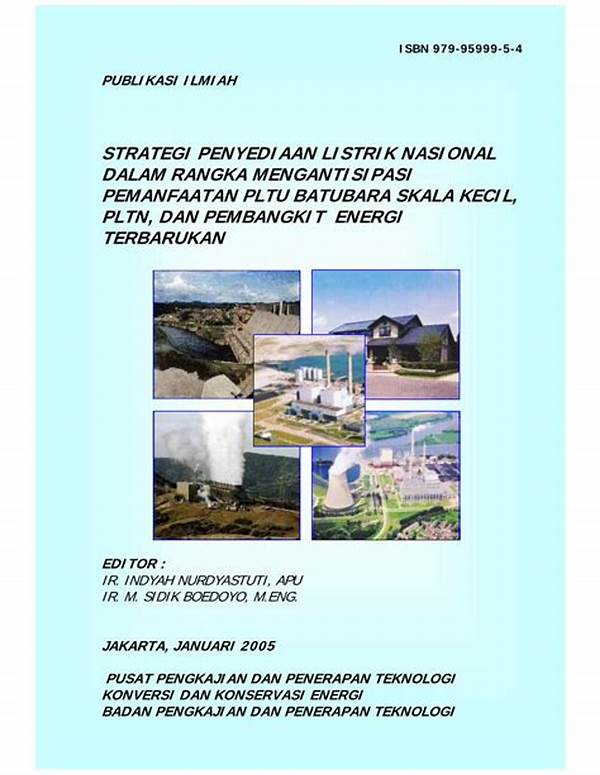 ISBN 979-95999-5-4

PUBLIKASI ILMIAH

STRATEGI PENYEDIAAN LISTRIK NASIONAL DALAM RANGKA MENGANTISIPASI PEMANFAATAN PLTU BATUBARA SKALA KECIL, PLTN, DAN PEMBANGKIT ENERGI TERBARUKAN

EDITOR :
IR. INDYAH NURDYASTUTI, APU
IR. M. SIDIK BOEDOYO, M.ENG.

JAKARTA, JANUARI 2005

PUSAT PENGKAJIAN DAN PENERAPAN TEKNOLOGI KONVERSI DAN KONSERVASI ENERGI
BADAN PENGKAJIAN DAN PENERAPAN TEKNOLOGI